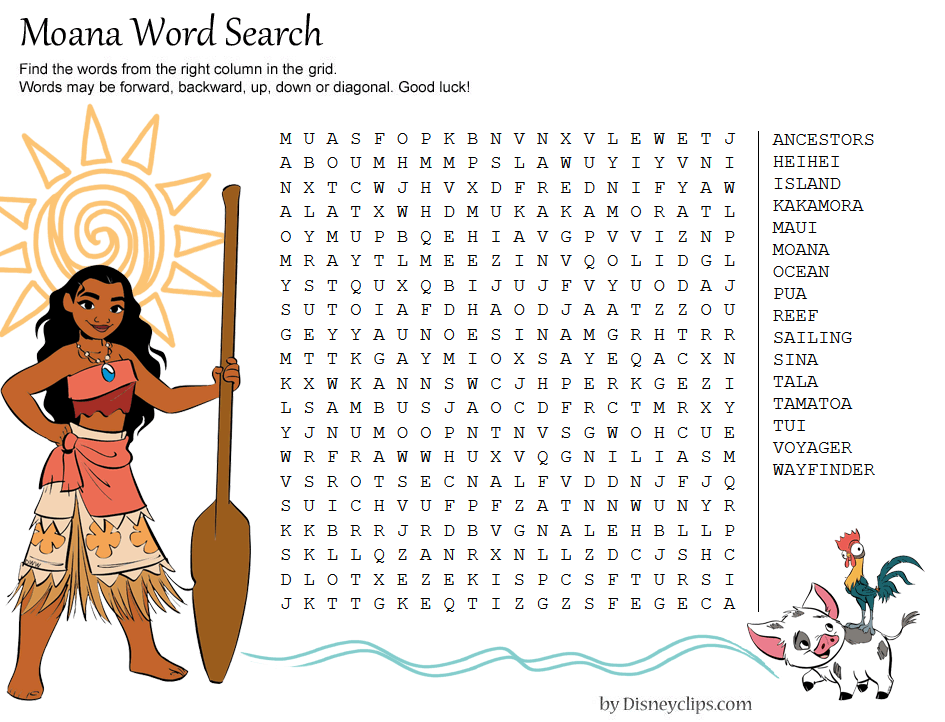 Moana Word Search

Find the words from the right column in the grid.
Words may be forward, backward, up, down or diagonal. Good luck!

M U A S F O P K B N V N X V L E W E T J
A B O U M H M M P S L A W U Y I Y V N I
N X T C W J H V X D F R E D N I F Y A W
A L A T X W H D M U K A K A M O R A T L
O Y M U P B Q E H I A V G P V V I Z N P
M R A Y T L M E E Z I N V Q O L I D G L
Y S T Q U X Q B I J U J F V Y U O D A J
S U T O I A F D H A O D J A A T Z Z O U
G E Y Y A U N O E S I N A M G R H T R R
M T T K G A Y M I O X S A Y E Q A C X N
K X W K A N N S W C J H P E R K G E Z I
L S A M B U S J A O C D F R C T M R X Y
Y J N U M O O P N T N V S G W O H C U E
W R F R A W W H U X V Q G N I L I A S M
V S R O T S E C N A L F V D D N J F J Q
S U I C H V U F P F Z A T N N W U N Y R
K K B R R J R D B V G N A L E H B L L P
S K L L Q Z A N R X N L L Z D C J S H C
D L O T X E Z E K I S P C S F T U R S I
J K T T G K E Q T I Z G Z S F E G E C A

ANCESTORS
HEIHEI
ISLAND
KAKAMORA
MAUI
MOANA
OCEAN
PUA
REEF
SAILING
SINA
TALA
TAMATOA
TUI
VOYAGER
WAYFINDER

by Disneyclips.com